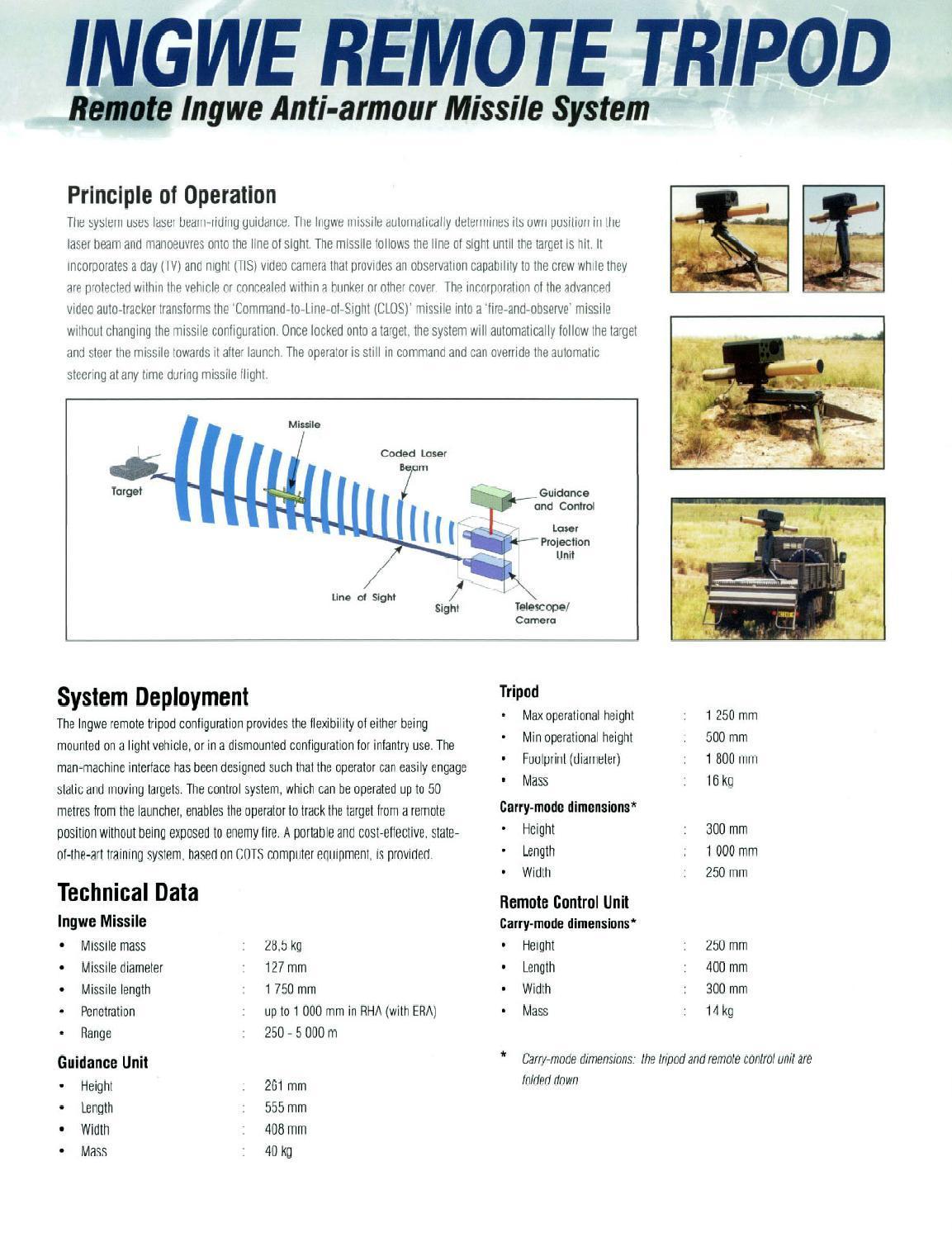 INGWE REMOTE TRIPOD

Remote Ingwe Anti-armour Missile System

Principle of Operation

The system uses laser beam-riding guidance. The Ingwe missile automatically determines its own position in the laser beam and manoeuvres onto the line of sight. The missile follows the line of sight until the target is hit. It incorporates a day (TV) and night (TIS) video camera that provides an observation capability to the crew while they are protected within the vehicle or concealed within a bunker or other cover. The incorporation of the advanced video auto-tracker transforms the 'Command-to-Line-of-Sight (CLOS)' missile into a 'fire-and-observe' missile without changing the missile configuration. Once locked onto a target, the system will automatically follow the target and steer the missile towards it after launch. The operator is still in command and can override the automatic steering at any time during missile flight.

Missile
Coded Laser Beam
Target
Guidance and Control
Laser Projection Unit
Line of Sight
Sight
Telescope/ Camera

System Deployment

The Ingwe remote tripod configuration provides the flexibility of either being mounted on a light vehicle, or in a dismounted configuration for infantry use. The man-machine interface has been designed such that the operator can easily engage static and moving targets. The control system, which can be operated up to 50 metres from the launcher, enables the operator to track the target from a remote position without being exposed to enemy fire. A portable and cost-effective, state-of-the-art training system, based on COTS computer equipment, is provided.

Technical Data

Ingwe Missile

• Missile mass : 28,5 kg
• Missile diameter : 127 mm
• Missile length : 1 750 mm
• Penetration : up to 1 000 mm in RHA (with ERA)
• Range : 250 - 5 000 m

Guidance Unit

• Height : 261 mm
• Length : 555 mm
• Width : 408 mm
• Mass : 40 kg

Tripod

• Max operational height : 1 250 mm
• Min operational height : 500 mm
• Footprint (diameter) : 1 800 mm
• Mass : 16 kg

Carry-mode dimensions*

• Height : 300 mm
• Length : 1 000 mm
• Width : 250 mm

Remote Control Unit

Carry-mode dimensions*

• Height : 250 mm
• Length : 400 mm
• Width : 300 mm
• Mass : 14 kg

* Carry-mode dimensions: the tripod and remote control unit are folded down